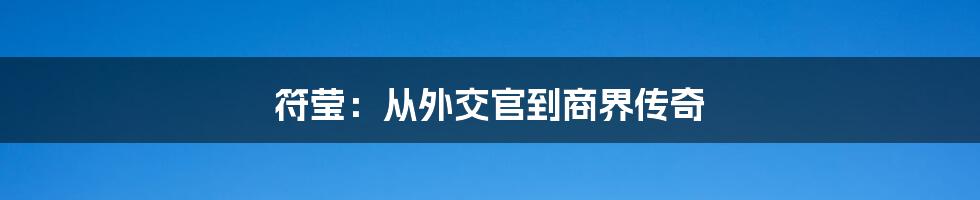 符莹：从外交官到商界传奇